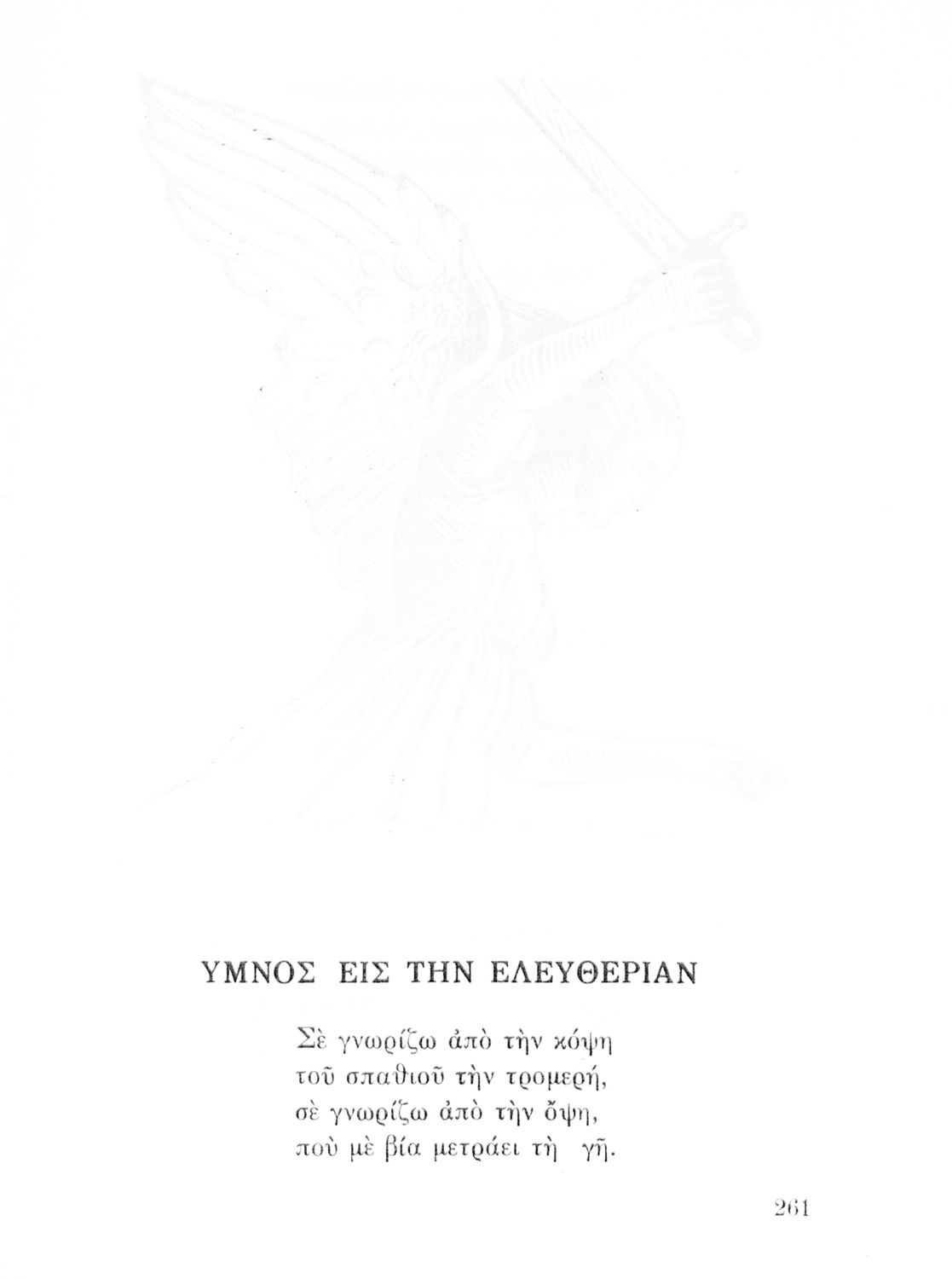 ΥΜΝΟΣ ΕΙΣ ΤΗΝ ΕΛΕΥΘΕΡΙΑΝ

Σὲ γνωρίζω ἀπὸ τὴν κόψη
τοῦ σπαθιοῦ τὴν τρομερή,
σὲ γνωρίζω ἀπὸ τὴν ὄψη,
ποὺ μὲ βία μετράει τὴ γῆ.

261